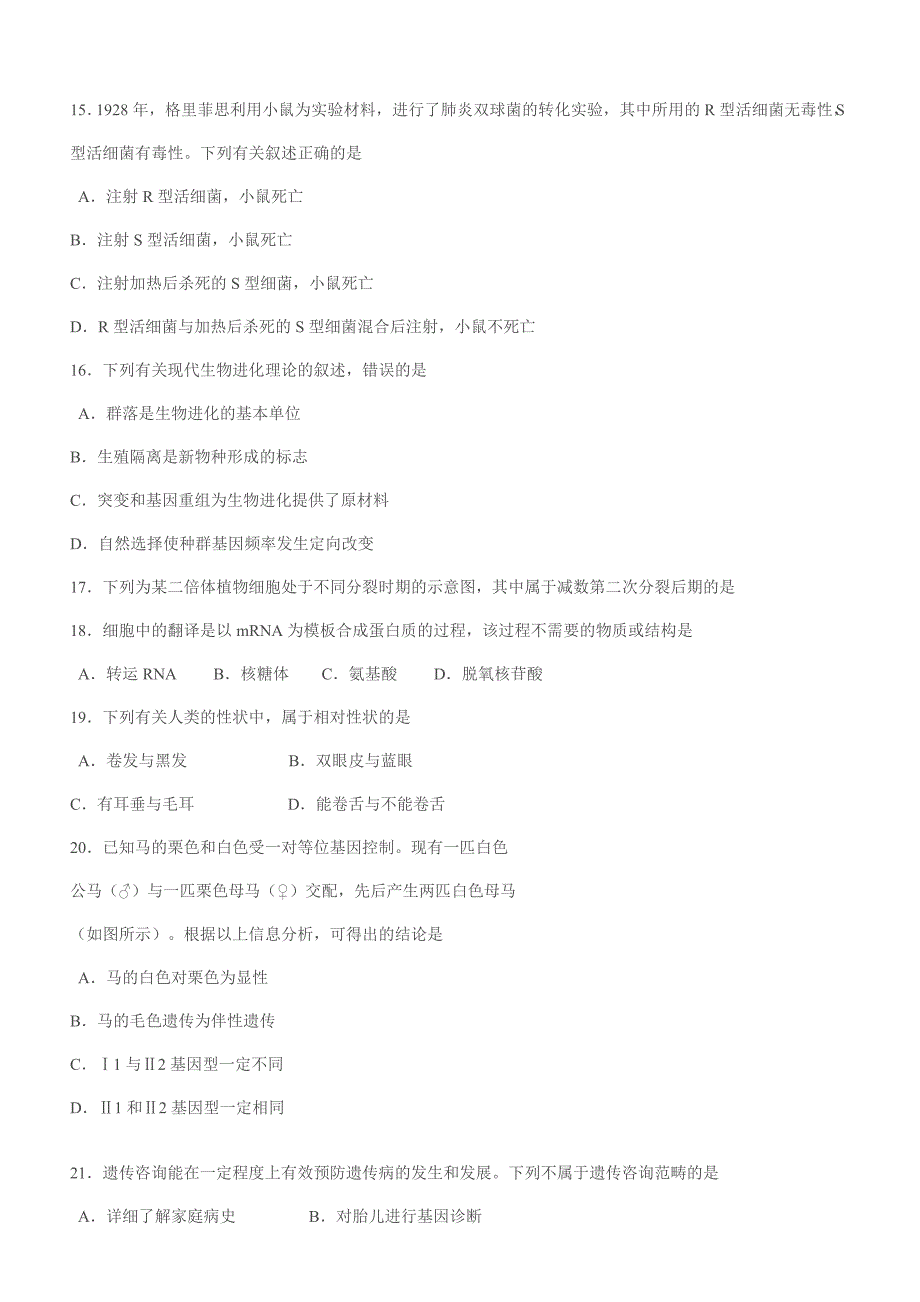 15. 1928 年，格里菲思利用小鼠为实验材料，进行了肺炎双球菌的转化实验，其中所用的 R 型活细菌无毒性 S 型活细菌有毒性。下列有关叙述正确的是

A．注射 R 型活细菌，小鼠死亡

B．注射 S 型活细菌，小鼠死亡

C．注射加热后杀死的 S 型细菌，小鼠死亡

D．R 型活细菌与加热后杀死的 S 型细菌混合后注射，小鼠不死亡

16．下列有关现代生物进化理论的叙述，错误的是

A．群落是生物进化的基本单位

B．生殖隔离是新物种形成的标志

C．突变和基因重组为生物进化提供了原材料

D．自然选择使种群基因频率发生定向改变

17．下列为某二倍体植物细胞处于不同分裂时期的示意图，其中属于减数第二次分裂后期的是

18．细胞中的翻译是以 mRNA 为模板合成蛋白质的过程，该过程不需要的物质或结构是

A．转运 RNA　　B．核糖体　　C．氨基酸　　D．脱氧核苷酸

19．下列有关人类的性状中，属于相对性状的是

A．卷发与黑发　　B．双眼皮与蓝眼

C．有耳垂与毛耳　　D．能卷舌与不能卷舌

20．已知马的栗色和白色受一对等位基因控制。现有一匹白色公马（♂）与一匹栗色母马（♀）交配，先后产生两匹白色母马（如图所示）。根据以上信息分析，可得出的结论是

A．马的白色对栗色为显性

B．马的毛色遗传为伴性遗传

C．Ⅰ1 与Ⅱ2 基因型一定不同

D．Ⅱ1 和Ⅱ2 基因型一定相同

21．遗传咨询能在一定程度上有效预防遗传病的发生和发展。下列不属于遗传咨询范畴的是

A．详细了解家庭病史　　B．对胎儿进行基因诊断